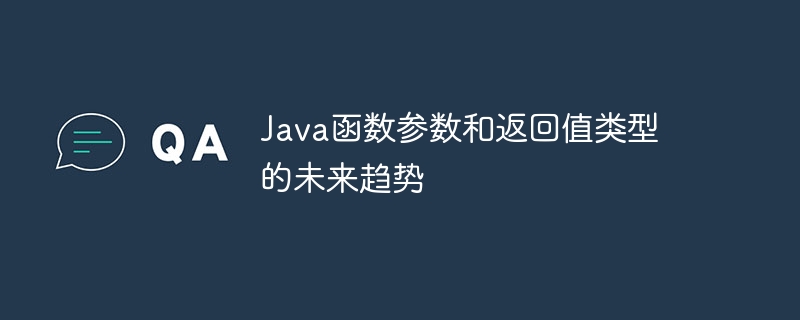 QA

Java函数参数和返回值类型的未来趋势